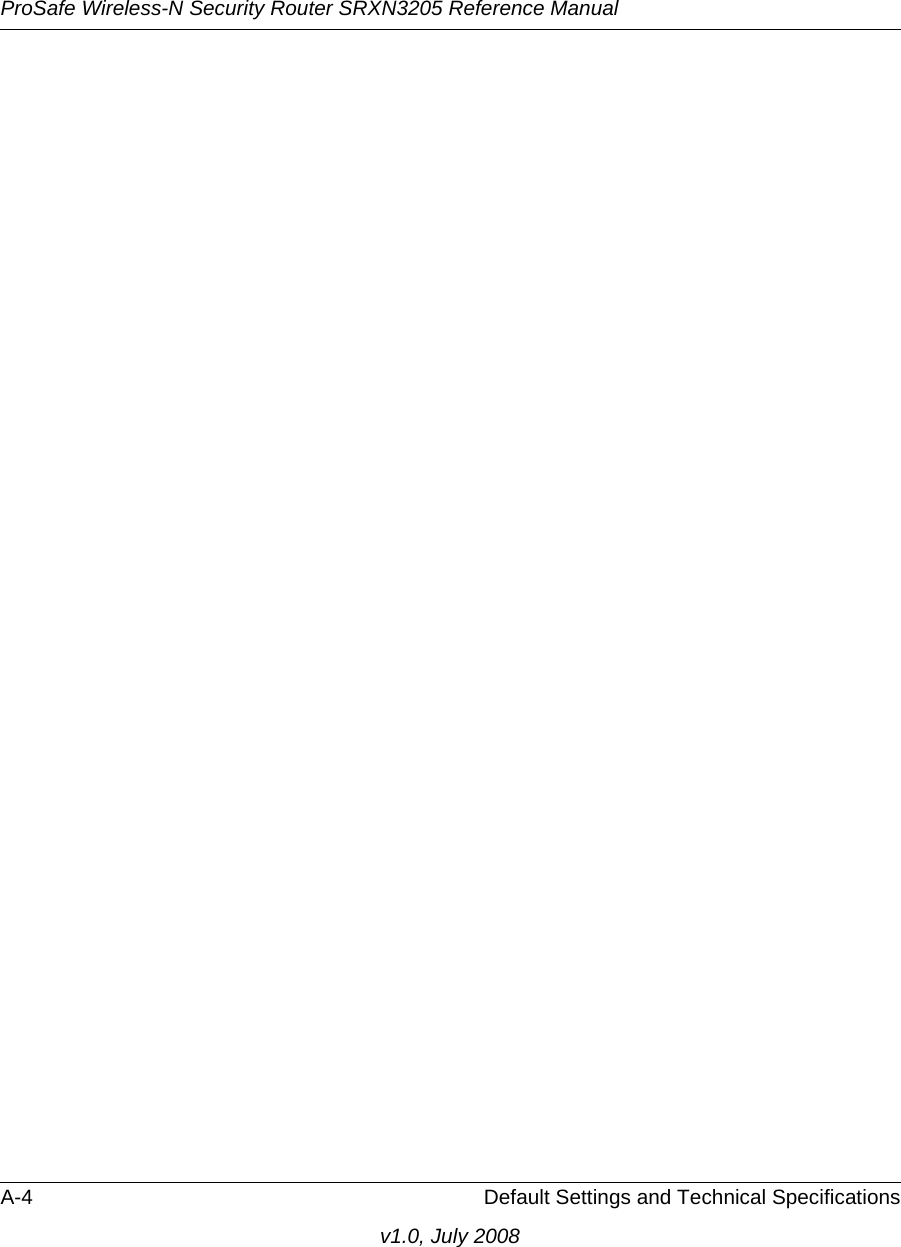 ProSafe Wireless-N Security Router SRXN3205 Reference Manual

A-4 Default Settings and Technical Specifications

v1.0, July 2008